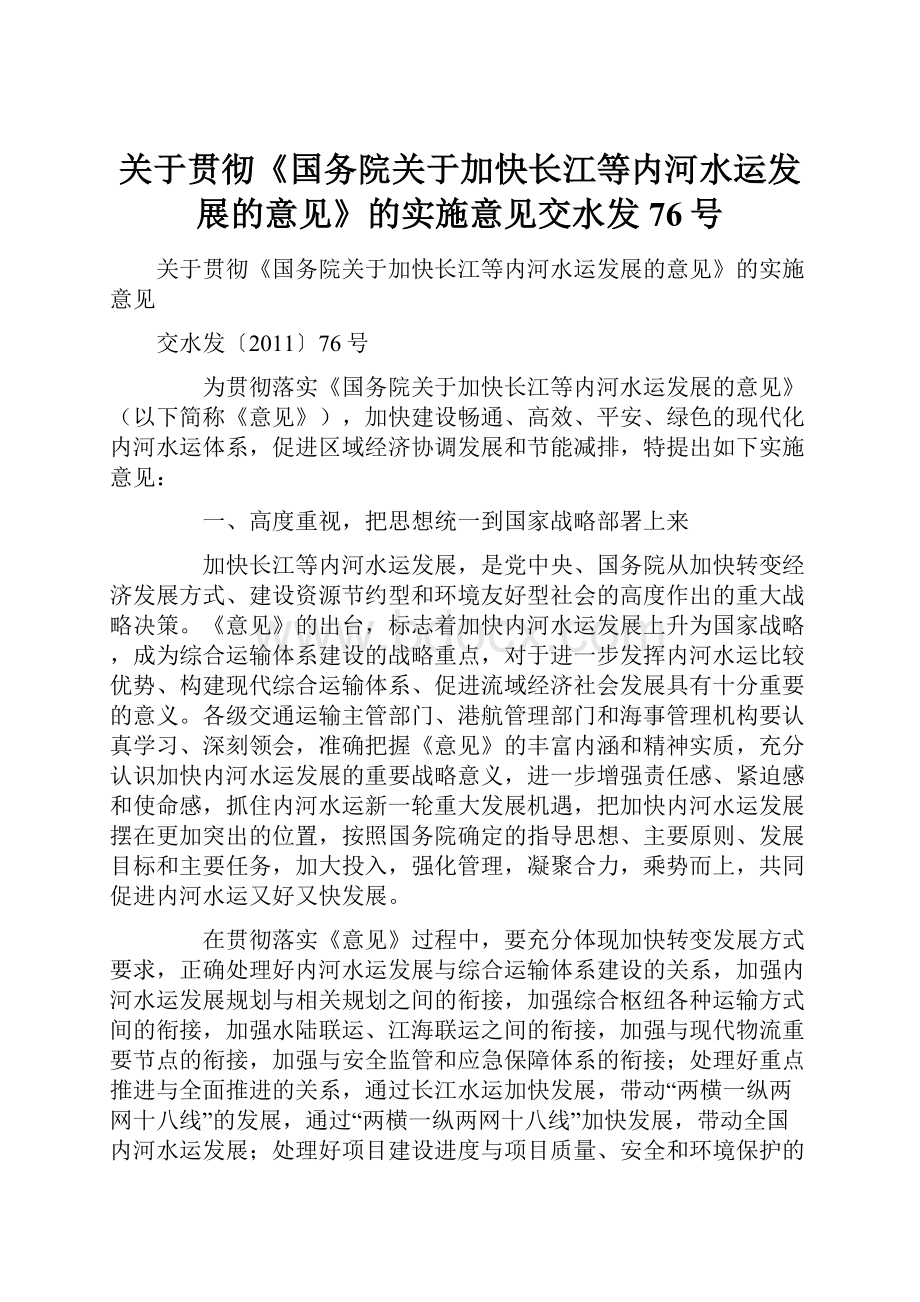 关于贯彻《国务院关于加快长江等内河水运发展的意见》的实施意见交水发 76 号

关于贯彻《国务院关于加快长江等内河水运发展的意见》的实施意见

交水发〔2011〕76 号

为贯彻落实《国务院关于加快长江等内河水运发展的意见》（以下简称《意见》），加快建设畅通、高效、平安、绿色的现代化内河水运体系，促进区域经济协调发展和节能减排，特提出如下实施意见：

一、高度重视，把思想统一到国家战略部署上来

加快长江等内河水运发展，是党中央、国务院从加快转变经济发展方式、建设资源节约型和环境友好型社会的高度作出的重大战略决策。《意见》的出台，标志着加快内河水运发展上升为国家战略，成为综合运输体系建设的战略重点，对于进一步发挥内河水运比较优势、构建现代综合运输体系、促进流域经济社会发展具有十分重要的意义。各级交通运输主管部门、港航管理部门和海事管理机构要认真学习、深刻领会，准确把握《意见》的丰富内涵和精神实质，充分认识加快内河水运发展的重要战略意义，进一步增强责任感、紧迫感和使命感，抓住内河水运新一轮重大发展机遇，把加快内河水运发展摆在更加突出的位置，按照国务院确定的指导思想、主要原则、发展目标和主要任务，加大投入，强化管理，凝聚合力，乘势而上，共同促进内河水运又好又快发展。

在贯彻落实《意见》过程中，要充分体现加快转变发展方式要求，正确处理好内河水运发展与综合运输体系建设的关系，加强内河水运发展规划与相关规划之间的衔接，加强综合枢纽各种运输方式间的衔接，加强水陆联运、江海联运之间的衔接，加强与现代物流重要节点的衔接，加强与安全监管和应急保障体系的衔接；处理好重点推进与全面推进的关系，通过长江水运加快发展，带动“两横一纵两网十八线”的发展，通过“两横一纵两网十八线”加快发展，带动全国内河水运发展；处理好项目建设进度与项目质量、安全和环境保护的